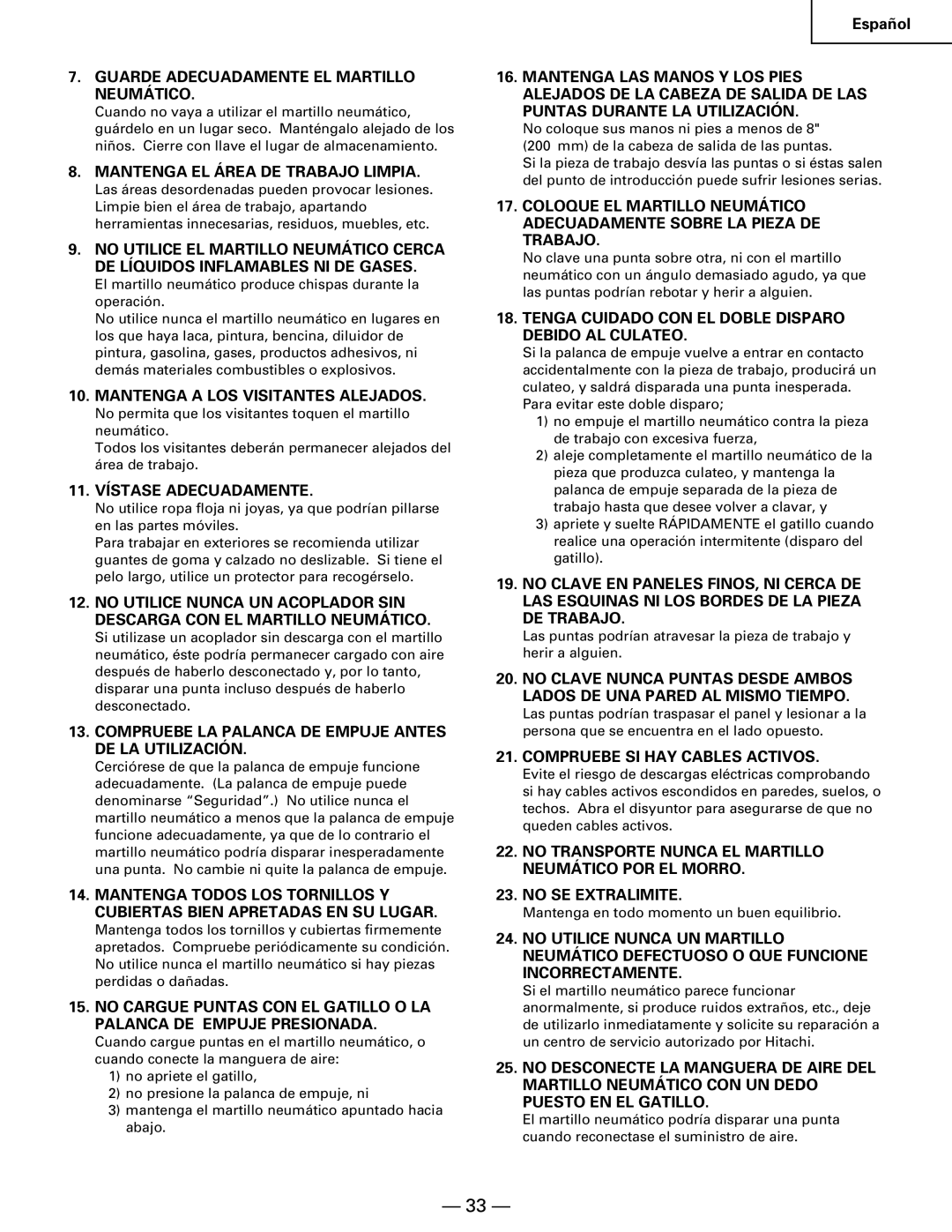 Español

7. GUARDE ADECUADAMENTE EL MARTILLO NEUMÁTICO.
Cuando no vaya a utilizar el martillo neumático, guárdelo en un lugar seco. Manténgalo alejado de los niños. Cierre con llave el lugar de almacenamiento.

8. MANTENGA EL ÁREA DE TRABAJO LIMPIA.
Las áreas desordenadas pueden provocar lesiones. Limpie bien el área de trabajo, apartando herramientas innecesarias, residuos, muebles, etc.

9. NO UTILICE EL MARTILLO NEUMÁTICO CERCA DE LÍQUIDOS INFLAMABLES NI DE GASES.
El martillo neumático produce chispas durante la operación.
No utilice nunca el martillo neumático en lugares en los que haya laca, pintura, bencina, diluidor de pintura, gasolina, gases, productos adhesivos, ni demás materiales combustibles o explosivos.

10. MANTENGA A LOS VISITANTES ALEJADOS.
No permita que los visitantes toquen el martillo neumático.
Todos los visitantes deberán permanecer alejados del área de trabajo.

11. VÍSTASE ADECUADAMENTE.
No utilice ropa floja ni joyas, ya que podrían pillarse en las partes móviles.
Para trabajar en exteriores se recomienda utilizar guantes de goma y calzado no deslizable. Si tiene el pelo largo, utilice un protector para recogérselo.

12. NO UTILICE NUNCA UN ACOPLADOR SIN DESCARGA CON EL MARTILLO NEUMÁTICO.
Si utilizase un acoplador sin descarga con el martillo neumático, éste podría permanecer cargado con aire después de haberlo desconectado y, por lo tanto, disparar una punta incluso después de haberlo desconectado.

13. COMPRUEBE LA PALANCA DE EMPUJE ANTES DE LA UTILIZACIÓN.
Cerciórese de que la palanca de empuje funcione adecuadamente. (La palanca de empuje puede denominarse “Seguridad”.) No utilice nunca el martillo neumático a menos que la palanca de empuje funcione adecuadamente, ya que de lo contrario el martillo neumático podría disparar inesperadamente una punta. No cambie ni quite la palanca de empuje.

14. MANTENGA TODOS LOS TORNILLOS Y CUBIERTAS BIEN APRETADAS EN SU LUGAR.
Mantenga todos los tornillos y cubiertas firmemente apretados. Compruebe periódicamente su condición. No utilice nunca el martillo neumático si hay piezas perdidas o dañadas.

15. NO CARGUE PUNTAS CON EL GATILLO O LA PALANCA DE EMPUJE PRESIONADA.
Cuando cargue puntas en el martillo neumático, o cuando conecte la manguera de aire:
1) no apriete el gatillo,
2) no presione la palanca de empuje, ni
3) mantenga el martillo neumático apuntado hacia abajo.

16. MANTENGA LAS MANOS Y LOS PIES ALEJADOS DE LA CABEZA DE SALIDA DE LAS PUNTAS DURANTE LA UTILIZACIÓN.
No coloque sus manos ni pies a menos de 8" (200 mm) de la cabeza de salida de las puntas.
Si la pieza de trabajo desvía las puntas o si éstas salen del punto de introducción puede sufrir lesiones serias.

17. COLOQUE EL MARTILLO NEUMÁTICO ADECUADAMENTE SOBRE LA PIEZA DE TRABAJO.
No clave una punta sobre otra, ni con el martillo neumático con un ángulo demasiado agudo, ya que las puntas podrían rebotar y herir a alguien.

18. TENGA CUIDADO CON EL DOBLE DISPARO DEBIDO AL CULATEO.
Si la palanca de empuje vuelve a entrar en contacto accidentalmente con la pieza de trabajo, producirá un culateo, y saldrá disparada una punta inesperada. Para evitar este doble disparo;
1) no empuje el martillo neumático contra la pieza de trabajo con excesiva fuerza,
2) aleje completamente el martillo neumático de la pieza que produzca culateo, y mantenga la palanca de empuje separada de la pieza de trabajo hasta que desee volver a clavar, y
3) apriete y suelte RÁPIDAMENTE el gatillo cuando realice una operación intermitente (disparo del gatillo).

19. NO CLAVE EN PANELES FINOS, NI CERCA DE LAS ESQUINAS NI LOS BORDES DE LA PIEZA DE TRABAJO.
Las puntas podrían atravesar la pieza de trabajo y herir a alguien.

20. NO CLAVE NUNCA PUNTAS DESDE AMBOS LADOS DE UNA PARED AL MISMO TIEMPO.
Las puntas podrían traspasar el panel y lesionar a la persona que se encuentra en el lado opuesto.

21. COMPRUEBE SI HAY CABLES ACTIVOS.
Evite el riesgo de descargas eléctricas comprobando si hay cables activos escondidos en paredes, suelos, o techos. Abra el disyuntor para asegurarse de que no queden cables activos.

22. NO TRANSPORTE NUNCA EL MARTILLO NEUMÁTICO POR EL MORRO.

23. NO SE EXTRALIMITE.
Mantenga en todo momento un buen equilibrio.

24. NO UTILICE NUNCA UN MARTILLO NEUMÁTICO DEFECTUOSO O QUE FUNCIONE INCORRECTAMENTE.
Si el martillo neumático parece funcionar anormalmente, si produce ruidos extraños, etc., deje de utilizarlo inmediatamente y solicite su reparación a un centro de servicio autorizado por Hitachi.

25. NO DESCONECTE LA MANGUERA DE AIRE DEL MARTILLO NEUMÁTICO CON UN DEDO PUESTO EN EL GATILLO.
El martillo neumático podría disparar una punta cuando reconectase el suministro de aire.

— 33 —